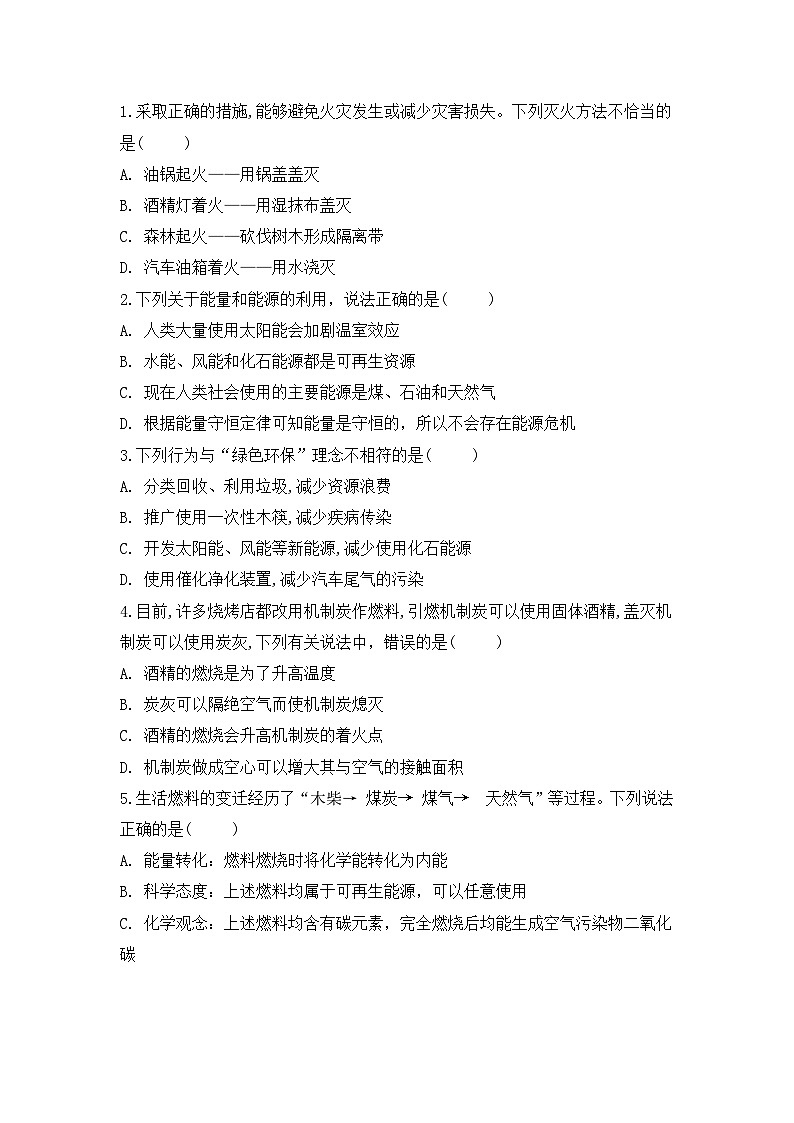 1.采取正确的措施,能够避免火灾发生或减少灾害损失。下列灭火方法不恰当的是(　　)

A. 油锅起火——用锅盖盖灭

B. 酒精灯着火——用湿抹布盖灭

C. 森林起火——砍伐树木形成隔离带

D. 汽车油箱着火——用水浇灭

2.下列关于能量和能源的利用，说法正确的是(　　)

A. 人类大量使用太阳能会加剧温室效应

B. 水能、风能和化石能源都是可再生资源

C. 现在人类社会使用的主要能源是煤、石油和天然气

D. 根据能量守恒定律可知能量是守恒的，所以不会存在能源危机

3.下列行为与“绿色环保”理念不相符的是(　　)

A. 分类回收、利用垃圾,减少资源浪费

B. 推广使用一次性木筷,减少疾病传染

C. 开发太阳能、风能等新能源,减少使用化石能源

D. 使用催化净化装置,减少汽车尾气的污染

4.目前,许多烧烤店都改用机制炭作燃料,引燃机制炭可以使用固体酒精,盖灭机制炭可以使用炭灰,下列有关说法中，错误的是(　　)

A. 酒精的燃烧是为了升高温度

B. 炭灰可以隔绝空气而使机制炭熄灭

C. 酒精的燃烧会升高机制炭的着火点

D. 机制炭做成空心可以增大其与空气的接触面积

5.生活燃料的变迁经历了“木柴→ 煤炭→ 煤气→　天然气”等过程。下列说法正确的是(　　)

A. 能量转化：燃料燃烧时将化学能转化为内能

B. 科学态度：上述燃料均属于可再生能源，可以任意使用

C. 化学观念：上述燃料均含有碳元素，完全燃烧后均能生成空气污染物二氧化碳